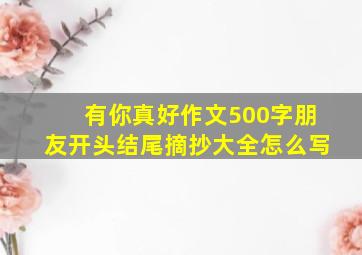 有你真好作文500字朋友开头结尾摘抄大全怎么写